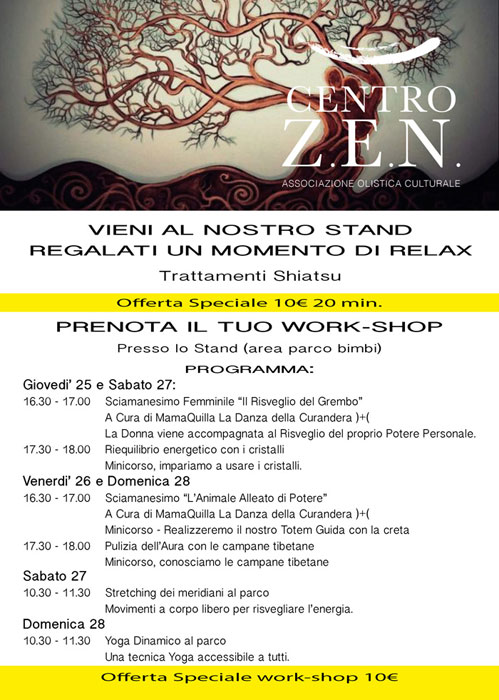 CENTRO
Z.E.N.
ASSOCIAZIONE OLISTICA CULTURALE

VIENI AL NOSTRO STAND
REGALATI UN MOMENTO DI RELAX

Trattamenti Shiatsu

Offerta Speciale 10€ 20 min.

PRENOTA IL TUO WORK-SHOP

Presso lo Stand (area parco bimbi)

PROGRAMMA:

Giovedi' 25 e Sabato 27:

16.30 - 17.00 Sciamanesimo Femminile "Il Risveglio del Grembo"
A Cura di MamaQuilla La Danza della Curandera )+(
La Donna viene accompagnata al Risveglio del proprio Potere Personale.

17.30 - 18.00 Riequilibrio energetico con i cristalli
Minicorso, impariamo a usare i cristalli.

Venerdi' 26 e Domenica 28

16.30 - 17.00 Sciamanesimo "L'Animale Alleato di Potere"
A Cura di MamaQuilla La Danza della Curandera )+(
Minicorso - Realizzeremo il nostro Totem Guida con la creta

17.30 - 18.00 Pulizia dell'Aura con le campane tibetane
Minicorso, conosciamo le campane tibetane

Sabato 27

10.30 - 11.30 Stretching dei meridiani al parco
Movimenti a corpo libero per risvegliare l'energia.

Domenica 28

10.30 - 11.30 Yoga Dinamico al parco
Una tecnica Yoga accessibile a tutti.

Offerta Speciale work-shop 10€